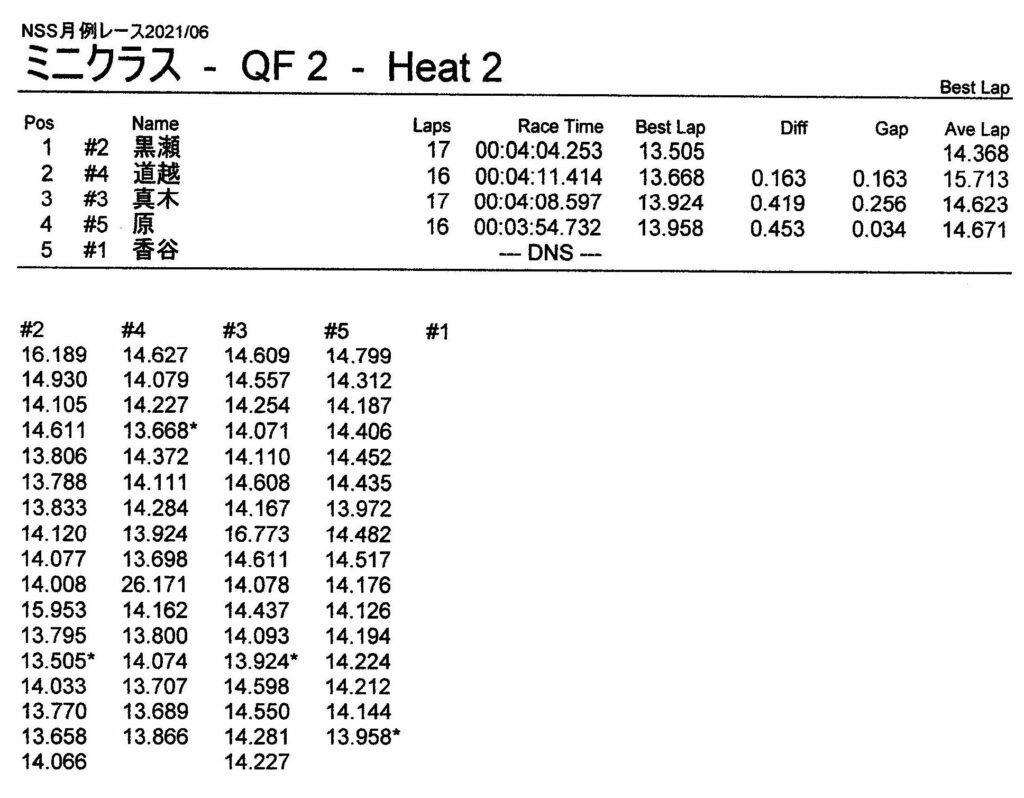 NSS月例レース2021/06
ミニクラス - QF 2 - Heat 2

Best Lap

| Pos | | Name | Laps | Race Time | Best Lap | Diff | Gap | Ave Lap |
|---|---|---|---|---|---|---|---|---|
| 1 | #2 | 黒瀬 | 17 | 00:04:04.253 | 13.505 | | | 14.368 |
| 2 | #4 | 道越 | 16 | 00:04:11.414 | 13.668 | 0.163 | 0.163 | 15.713 |
| 3 | #3 | 真木 | 17 | 00:04:08.597 | 13.924 | 0.419 | 0.256 | 14.623 |
| 4 | #5 | 原 | 16 | 00:03:54.732 | 13.958 | 0.453 | 0.034 | 14.671 |
| 5 | #1 | 香谷 | | --- DNS --- | | | | |

| #2 | #4 | #3 | #5 | #1 |
|---|---|---|---|---|
| 16.189 | 14.627 | 14.609 | 14.799 | |
| 14.930 | 14.079 | 14.557 | 14.312 | |
| 14.105 | 14.227 | 14.254 | 14.187 | |
| 14.611 | 13.668* | 14.071 | 14.406 | |
| 13.806 | 14.372 | 14.110 | 14.452 | |
| 13.788 | 14.111 | 14.608 | 14.435 | |
| 13.833 | 14.284 | 14.167 | 13.972 | |
| 14.120 | 13.924 | 16.773 | 14.482 | |
| 14.077 | 13.698 | 14.611 | 14.517 | |
| 14.008 | 26.171 | 14.078 | 14.176 | |
| 15.953 | 14.162 | 14.437 | 14.126 | |
| 13.795 | 13.800 | 14.093 | 14.194 | |
| 13.505* | 14.074 | 13.924* | 14.224 | |
| 14.033 | 13.707 | 14.598 | 14.212 | |
| 13.770 | 13.689 | 14.550 | 14.144 | |
| 13.658 | 13.866 | 14.281 | 13.958* | |
| 14.066 | | 14.227 | | |